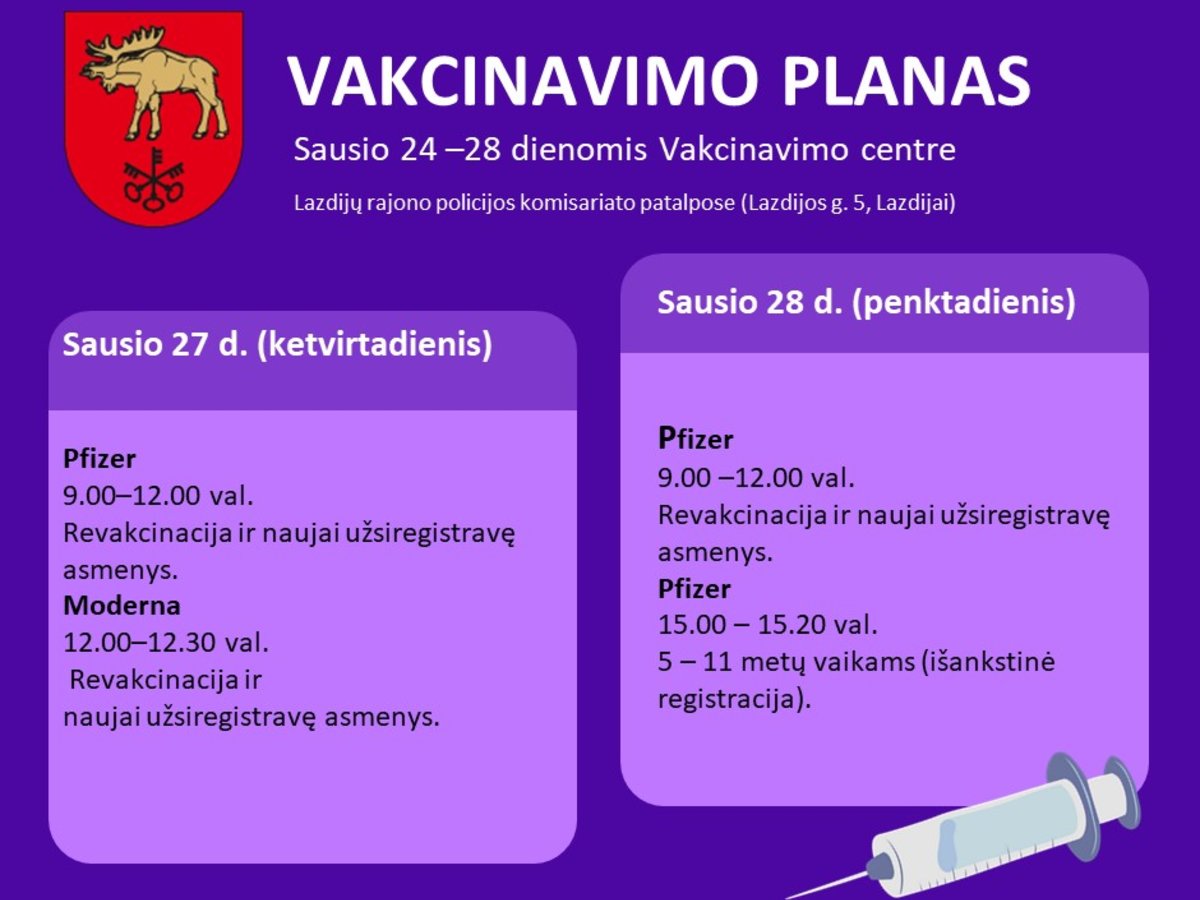 VAKCINAVIMO PLANAS

Sausio 24 –28 dienomis Vakcinavimo centre

Lazdijų rajono policijos komisariato patalpose (Lazdijos g. 5, Lazdijai)

Sausio 27 d. (ketvirtadienis)

Pfizer
9.00–12.00 val.
Revakcinacija ir naujai užsiregistravę asmenys.
Moderna
12.00–12.30 val.
Revakcinacija ir naujai užsiregistravę asmenys.

Sausio 28 d. (penktadienis)

Pfizer
9.00 –12.00 val.
Revakcinacija ir naujai užsiregistravę asmenys.
Pfizer
15.00 – 15.20 val.
5 – 11 metų vaikams (išankstinė registracija).